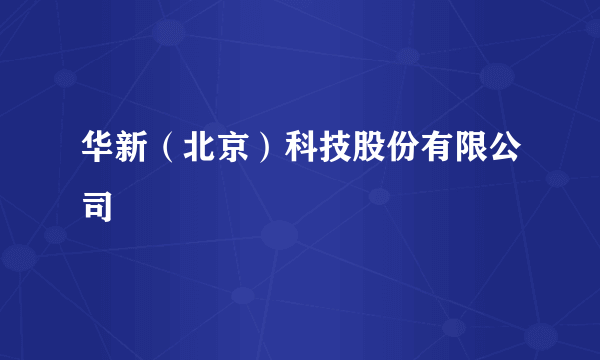 华新（北京）科技股份有限公司